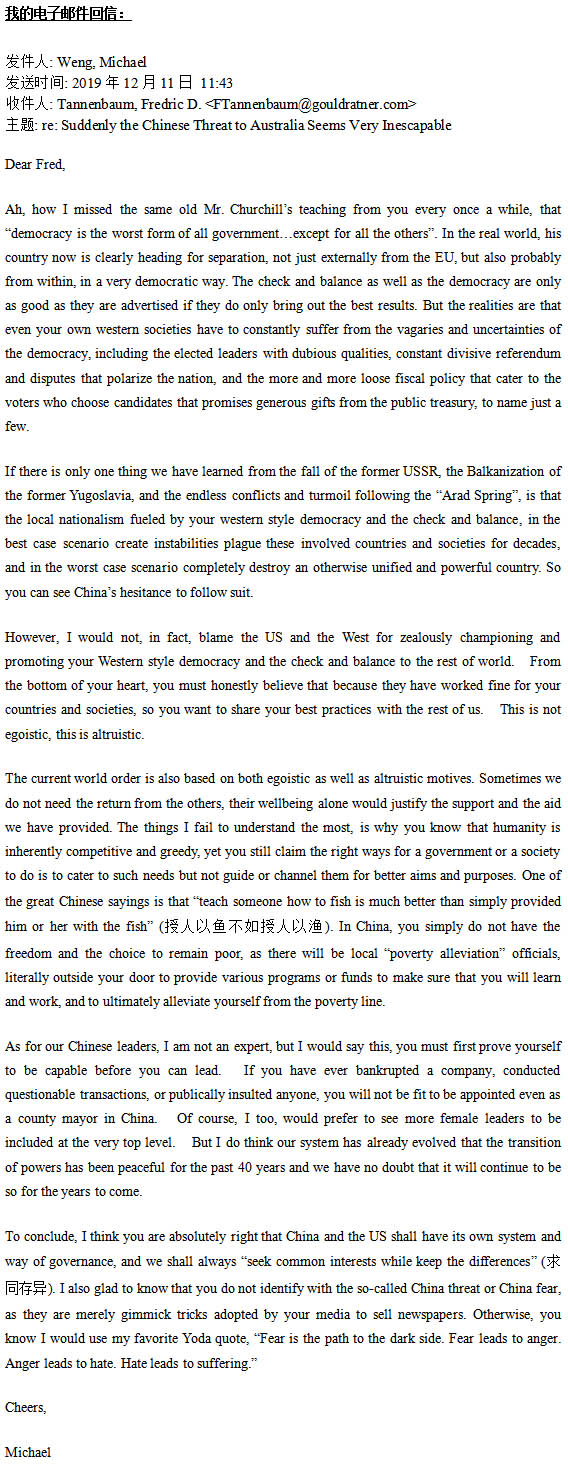 我的电子邮件回信：

发件人: Weng, Michael
发送时间: 2019 年 12 月 11 日 11:43
收件人: Tannenbaum, Fredric D. <FTannenbaum@gouldratner.com>
主题: re: Suddenly the Chinese Threat to Australia Seems Very Inescapable

Dear Fred,

Ah, how I missed the same old Mr. Churchill's teaching from you every once a while, that "democracy is the worst form of all government…except for all the others". In the real world, his country now is clearly heading for separation, not just externally from the EU, but also probably from within, in a very democratic way. The check and balance as well as the democracy are only as good as they are advertised if they do only bring out the best results. But the realities are that even your own western societies have to constantly suffer from the vagaries and uncertainties of the democracy, including the elected leaders with dubious qualities, constant divisive referendum and disputes that polarize the nation, and the more and more loose fiscal policy that cater to the voters who choose candidates that promises generous gifts from the public treasury, to name just a few.

If there is only one thing we have learned from the fall of the former USSR, the Balkanization of the former Yugoslavia, and the endless conflicts and turmoil following the "Arad Spring", is that the local nationalism fueled by your western style democracy and the check and balance, in the best case scenario create instabilities plague these involved countries and societies for decades, and in the worst case scenario completely destroy an otherwise unified and powerful country. So you can see China's hesitance to follow suit.

However, I would not, in fact, blame the US and the West for zealously championing and promoting your Western style democracy and the check and balance to the rest of world. From the bottom of your heart, you must honestly believe that because they have worked fine for your countries and societies, so you want to share your best practices with the rest of us. This is not egoistic, this is altruistic.

The current world order is also based on both egoistic as well as altruistic motives. Sometimes we do not need the return from the others, their wellbeing alone would justify the support and the aid we have provided. The things I fail to understand the most, is why you know that humanity is inherently competitive and greedy, yet you still claim the right ways for a government or a society to do is to cater to such needs but not guide or channel them for better aims and purposes. One of the great Chinese sayings is that "teach someone how to fish is much better than simply provided him or her with the fish" (授人以鱼不如授人以渔). In China, you simply do not have the freedom and the choice to remain poor, as there will be local "poverty alleviation" officials, literally outside your door to provide various programs or funds to make sure that you will learn and work, and to ultimately alleviate yourself from the poverty line.

As for our Chinese leaders, I am not an expert, but I would say this, you must first prove yourself to be capable before you can lead. If you have ever bankrupted a company, conducted questionable transactions, or publically insulted anyone, you will not be fit to be appointed even as a county mayor in China. Of course, I too, would prefer to see more female leaders to be included at the very top level. But I do think our system has already evolved that the transition of powers has been peaceful for the past 40 years and we have no doubt that it will continue to be so for the years to come.

To conclude, I think you are absolutely right that China and the US shall have its own system and way of governance, and we shall always "seek common interests while keep the differences" (求同存异). I also glad to know that you do not identify with the so-called China threat or China fear, as they are merely gimmick tricks adopted by your media to sell newspapers. Otherwise, you know I would use my favorite Yoda quote, "Fear is the path to the dark side. Fear leads to anger. Anger leads to hate. Hate leads to suffering."

Cheers,

Michael